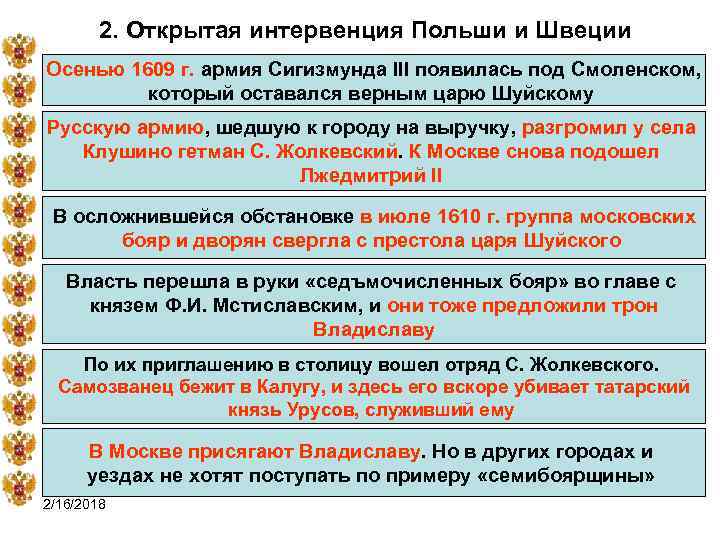 2. Открытая интервенция Польши и Швеции

Осенью 1609 г. армия Сигизмунда III появилась под Смоленском, который оставался верным царю Шуйскому

Русскую армию, шедшую к городу на выручку, разгромил у села Клушино гетман С. Жолкевский. К Москве снова подошел Лжедмитрий II

В осложнившейся обстановке в июле 1610 г. группа московских бояр и дворян свергла с престола царя Шуйского

Власть перешла в руки «седъмочисленных бояр» во главе с князем Ф.И. Мстиславским, и они тоже предложили трон Владиславу

По их приглашению в столицу вошел отряд С. Жолкевского. Самозванец бежит в Калугу, и здесь его вскоре убивает татарский князь Урусов, служивший ему

В Москве присягают Владиславу. Но в других городах и уездах не хотят поступать по примеру «семибоярщины»

2/16/2018